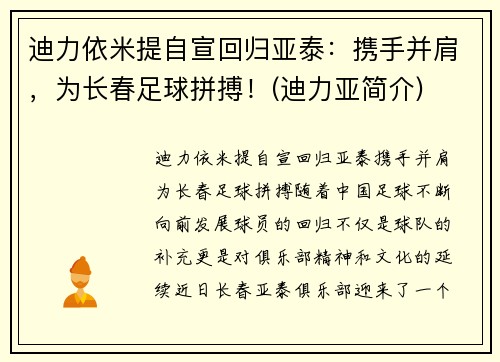 迪力依米提自宣回归亚泰：携手并肩，为长春足球拼搏！(迪力亚简介)

迪力依米提自宣回归亚泰携手并肩为长春足球拼搏随着中国足球不断向前发展球员的回归不仅是球队的补充更是对俱乐部精神和文化的延续近日长春亚泰俱乐部迎来了一个